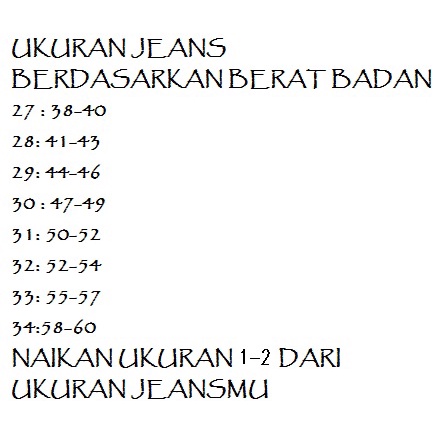 UKURAN JEANS
BERDASARKAN BERAT BADAN

27 : 38-40

28: 41-43

29: 44-46

30 : 47-49

31: 50-52

32: 52-54

33: 55-57

34:58-60

NAIKAN UKURAN 1-2 DARI UKURAN JEANSMU